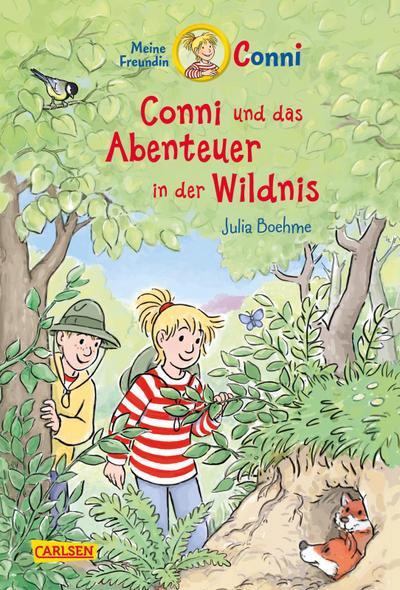 Meine Freundin Conni

Conni und das Abenteuer in der Wildnis

Julia Boehme

CARLSEN